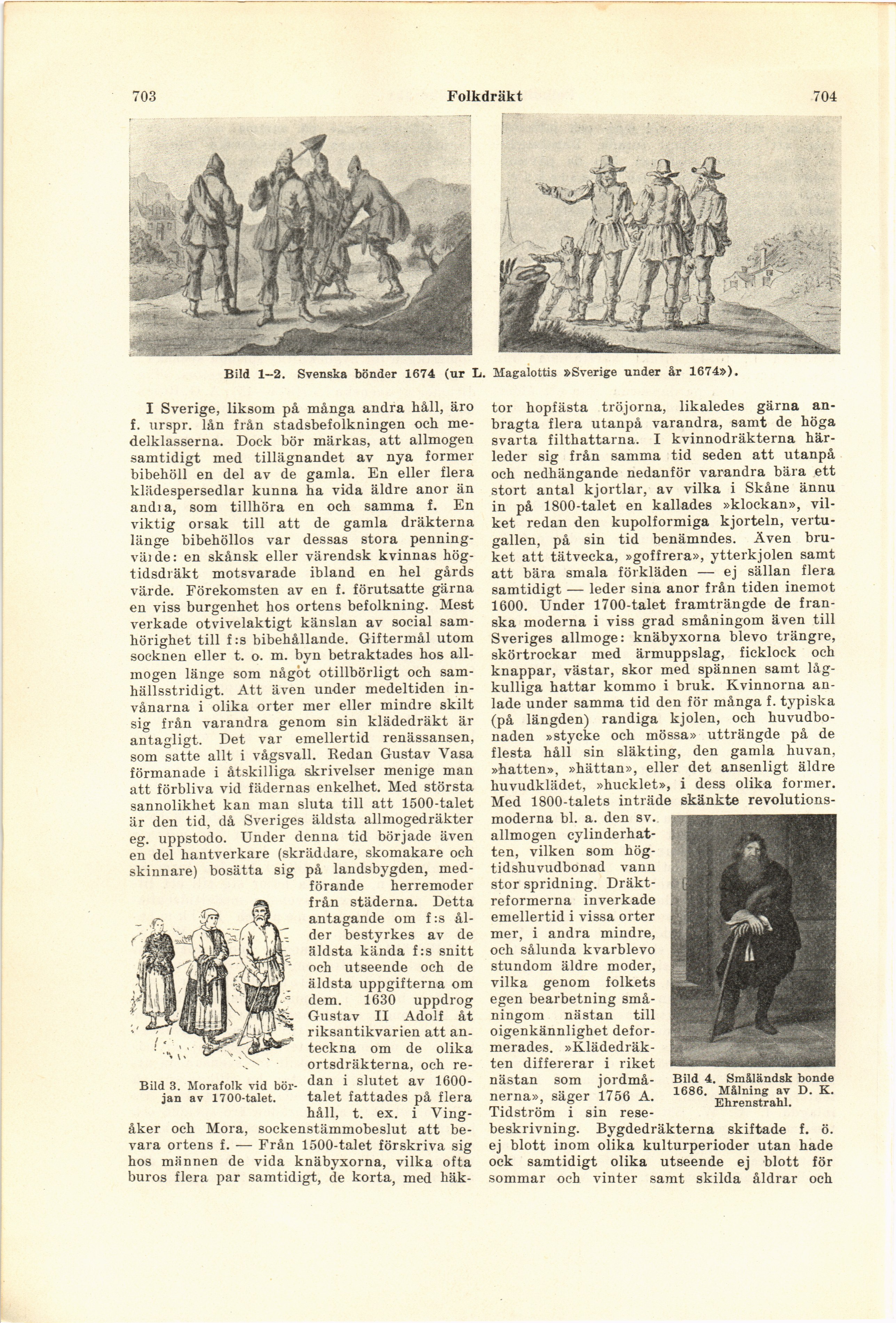 703 Folkdräkt 704

Bild 1–2. Svenska bönder 1674 (ur L. Magalottis »Sverige under år 1674»).

I Sverige, liksom på många andra håll, äro f. urspr. lån från stadsbefolkningen och medelklasserna. Dock bör märkas, att allmogen samtidigt med tillägnandet av nya former bibehöll en del av de gamla. En eller flera klädespersedlar kunna ha vida äldre anor än andra, som tillhöra en och samma f. En viktig orsak till att de gamla dräkterna länge bibehöllos var dessas stora penningvärde: en skånsk eller värendsk kvinnas högtidsdräkt motsvarade ibland en hel gårds värde. Förekomsten av en f. förutsatte gärna en viss burgenhet hos ortens befolkning. Mest verkade otvivelaktigt känslan av social samhörighet till f:s bibehållande. Giftermål utom socknen eller t. o. m. byn betraktades hos allmogen länge som något otillbörligt och samhällsstridigt. Att även under medeltiden invånarna i olika orter mer eller mindre skilt sig från varandra genom sin klädedräkt är antagligt. Det var emellertid renässansen, som satte allt i vågsvall. Redan Gustav Vasa förmanade i åtskilliga skrivelser menige man att förbliva vid fädernas enkelhet. Med största sannolikhet kan man sluta till att 1500-talet är den tid, då Sveriges äldsta allmogedräkter eg. uppstodo. Under denna tid började även en del hantverkare (skräddare, skomakare och skinnare) bosätta sig på landsbygden, medförande herremoder från städerna. Detta antagande om f:s ålder bestyrkes av de äldsta kända f:s snitt och utseende och de äldsta uppgifterna om dem. 1630 uppdrog Gustav II Adolf åt riksantikvarien att anteckna om de olika ortsdräkterna, och redan i slutet av 1600-talet fattades på flera håll, t. ex. i Vingåker och Mora, sockenstämmobeslut att bevara ortens f. — Från 1500-talet förskriva sig hos männen de vida knäbyxorna, vilka ofta buros flera par samtidigt, de korta, med häktor hopfästa tröjorna, likaledes gärna anbragta flera utanpå varandra, samt de höga svarta filthattarna. I kvinnodräkterna härleder sig från samma tid seden att utanpå och nedhängande nedanför varandra bära ett stort antal kjortlar, av vilka i Skåne ännu in på 1800-talet en kallades »klockan», vilket redan den kupolformiga kjorteln, vertugallen, på sin tid benämndes. Även bruket att tätvecka, »goffrera», ytterkjolen samt att bära smala förkläden — ej sällan flera samtidigt — leder sina anor från tiden inemot 1600. Under 1700-talet framträngde de franska moderna i viss grad småningom även till Sveriges allmoge: knäbyxorna blevo trängre, skörtrockar med ärmuppslag, ficklock och knappar, västar, skor med spännen samt lågkulliga hattar kommo i bruk. Kvinnorna anlade under samma tid den för många f. typiska (på längden) randiga kjolen, och huvudbonaden »stycke och mössa» utträngde på de flesta håll sin släkting, den gamla huvan, »hatten», »hättan», eller det ansenligt äldre huvudklädet, »hucklet», i dess olika former. Med 1800-talets inträde skänkte revolutionsmoderna bl. a. den sv. allmogen cylinderhatten, vilken som högtidshuvudbonad vann stor spridning. Dräktreformerna inverkade emellertid i vissa orter mer, i andra mindre, och sålunda kvarblevo stundom äldre moder, vilka genom folkets egen bearbetning småningom nästan till oigenkännlighet deformerades. »Klädedräkten differerar i riket nästan som jordmånerna», säger 1756 A. Tidström i sin resebeskrivning. Bygdedräkterna skiftade f. ö. ej blott inom olika kulturperioder utan hade ock samtidigt olika utseende ej blott för sommar och vinter samt skilda åldrar och

Bild 3. Morafolk vid början av 1700-talet.

Bild 4. Småländsk bonde 1686. Målning av D. K. Ehrenstrahl.